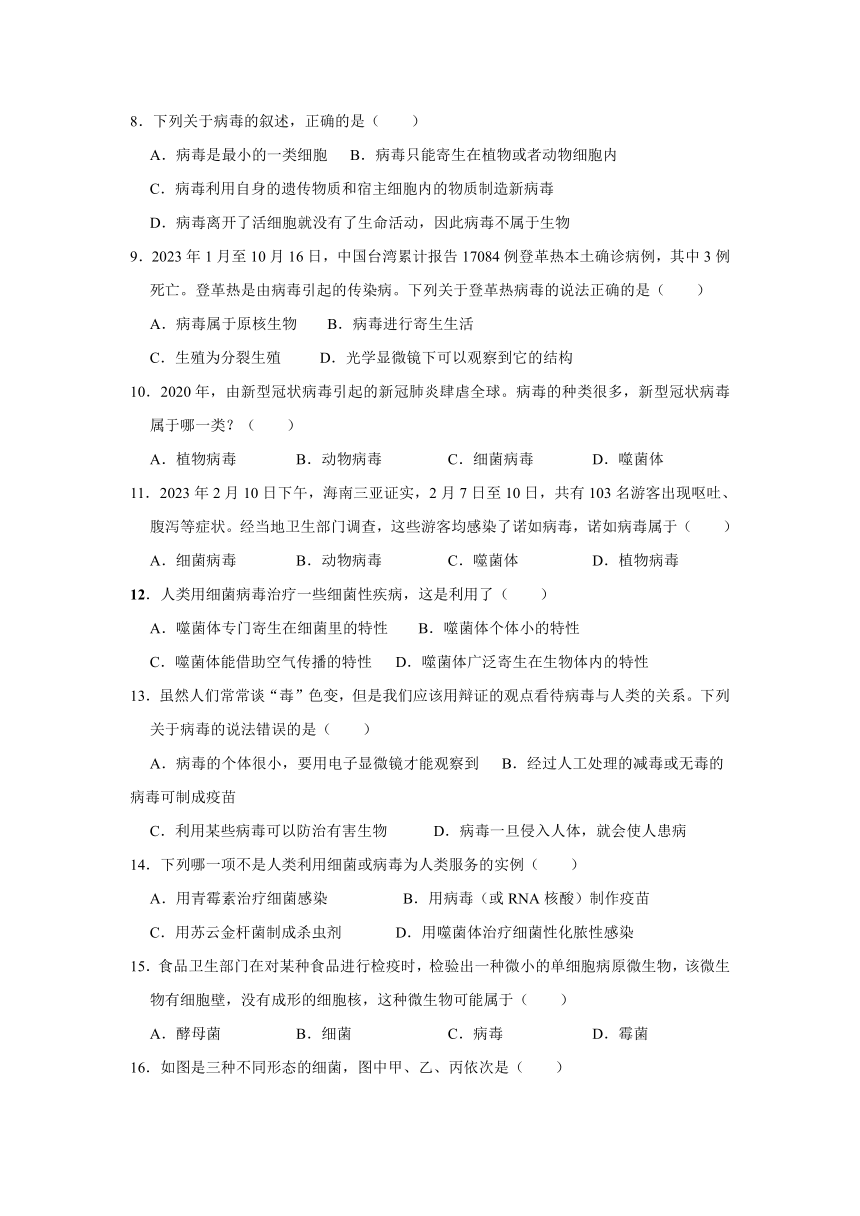 8．下列关于病毒的叙述，正确的是（　　）

A．病毒是最小的一类细胞　 B．病毒只能寄生在植物或者动物细胞内

C．病毒利用自身的遗传物质和宿主细胞内的物质制造新病毒

D．病毒离开了活细胞就没有了生命活动，因此病毒不属于生物

9．2023 年 1 月至 10 月 16 日，中国台湾累计报告 17084 例登革热本土确诊病例，其中 3 例死亡。登革热是由病毒引起的传染病。下列关于登革热病毒的说法正确的是（　　）

A．病毒属于原核生物　　B．病毒进行寄生生活

C．生殖为分裂生殖　　 D．光学显微镜下可以观察到它的结构

10．2020 年，由新型冠状病毒引起的新冠肺炎肆虐全球。病毒的种类很多，新型冠状病毒属于哪一类？（　　）

A．植物病毒　　B．动物病毒　　C．细菌病毒　　D．噬菌体

11．2023 年 2 月 10 日下午，海南三亚证实，2 月 7 日至 10 日，共有 103 名游客出现呕吐、腹泻等症状。经当地卫生部门调查，这些游客均感染了诺如病毒，诺如病毒属于（　　）

A．细菌病毒　　B．动物病毒　　C．噬菌体　　D．植物病毒

12．人类用细菌病毒治疗一些细菌性疾病，这是利用了（　　）

A．噬菌体专门寄生在细菌里的特性　　B．噬菌体个体小的特性

C．噬菌体能借助空气传播的特性　　D．噬菌体广泛寄生在生物体内的特性

13．虽然人们常常谈“毒”色变，但是我们应该用辩证的观点看待病毒与人类的关系。下列关于病毒的说法错误的是（　　）

A．病毒的个体很小，要用电子显微镜才能观察到　 B．经过人工处理的减毒或无毒的病毒可制成疫苗

C．利用某些病毒可以防治有害生物　　D．病毒一旦侵入人体，就会使人患病

14．下列哪一项不是人类利用细菌或病毒为人类服务的实例（　　）

A．用青霉素治疗细菌感染　　B．用病毒（或 RNA 核酸）制作疫苗

C．用苏云金杆菌制成杀虫剂　　D．用噬菌体治疗细菌性化脓性感染

15．食品卫生部门在对某种食品进行检疫时，检验出一种微小的单细胞病原微生物，该微生物有细胞壁，没有成形的细胞核，这种微生物可能属于（　　）

A．酵母菌　　B．细菌　　C．病毒　　D．霉菌

16．如图是三种不同形态的细菌，图中甲、乙、丙依次是（　　）